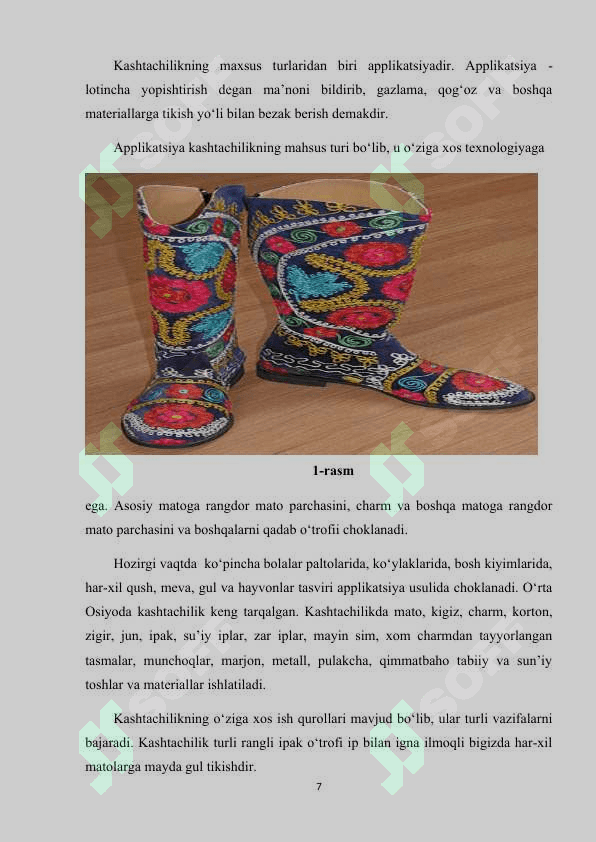 Kashtachilikning maxsus turlaridan biri applikatsiyadir. Applikatsiya - lotincha yopishtirish degan ma'noni bildirib, gazlama, qog'oz va boshqa materiallarga tikish yo'li bilan bezak berish demakdir.

Applikatsiya kashtachilikning mahsus turi bo'lib, u o'ziga xos texnologiyaga

1-rasm

ega. Asosiy matoga rangdor mato parchasini, charm va boshqa matoga rangdor mato parchasini va boshqalarni qadab o'trofii choklanadi.

Hozirgi vaqtda ko'pincha bolalar paltolarida, ko'ylaklarida, bosh kiyimlarida, har-xil qush, meva, gul va hayvonlar tasviri applikatsiya usulida choklanadi. O'rta Osiyoda kashtachilik keng tarqalgan. Kashtachilikda mato, kigiz, charm, korton, zigir, jun, ipak, su'iy iplar, zar iplar, mayin sim, xom charmdan tayyorlangan tasmalar, munchoqlar, marjon, metall, pulakcha, qimmatbaho tabiiy va sun'iy toshlar va materiallar ishlatiladi.

Kashtachilikning o'ziga xos ish qurollari mavjud bo'lib, ular turli vazifalarni bajaradi. Kashtachilik turli rangli ipak o'trofi ip bilan igna ilmoqli bigizda har-xil matolarga mayda gul tikishdir.

7